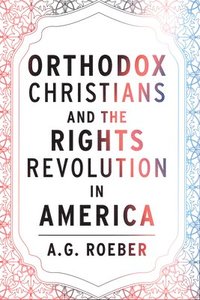 ORTHODOX CHRISTIANS AND THE RIGHTS REVOLUTION IN AMERICA

A.G. ROEBER